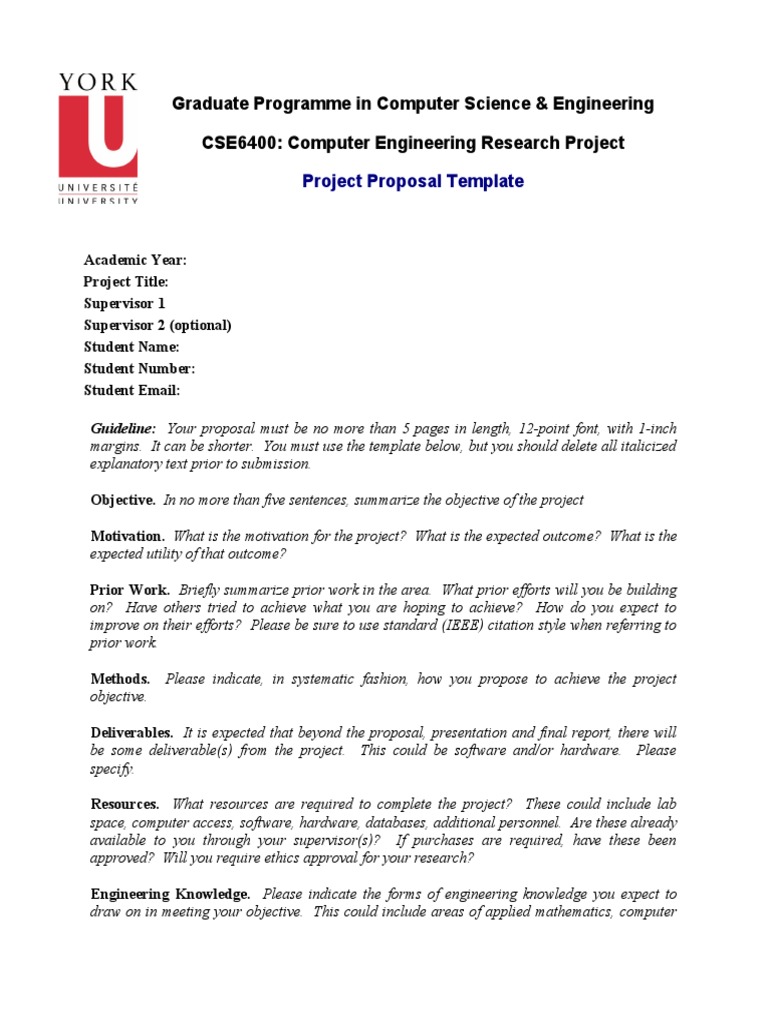 YORK
U
UNIVERSITÉ
UNIVERSITY

Graduate Programme in Computer Science & Engineering

CSE6400: Computer Engineering Research Project

Project Proposal Template

Academic Year:
Project Title:
Supervisor 1
Supervisor 2 (optional)
Student Name:
Student Number:
Student Email:

Guideline: Your proposal must be no more than 5 pages in length, 12-point font, with 1-inch margins. It can be shorter. You must use the template below, but you should delete all italicized explanatory text prior to submission.

Objective. In no more than five sentences, summarize the objective of the project

Motivation. What is the motivation for the project? What is the expected outcome? What is the expected utility of that outcome?

Prior Work. Briefly summarize prior work in the area. What prior efforts will you be building on? Have others tried to achieve what you are hoping to achieve? How do you expect to improve on their efforts? Please be sure to use standard (IEEE) citation style when referring to prior work.

Methods. Please indicate, in systematic fashion, how you propose to achieve the project objective.

Deliverables. It is expected that beyond the proposal, presentation and final report, there will be some deliverable(s) from the project. This could be software and/or hardware. Please specify.

Resources. What resources are required to complete the project? These could include lab space, computer access, software, hardware, databases, additional personnel. Are these already available to you through your supervisor(s)? If purchases are required, have these been approved? Will you require ethics approval for your research?

Engineering Knowledge. Please indicate the forms of engineering knowledge you expect to draw on in meeting your objective. This could include areas of applied mathematics, computer